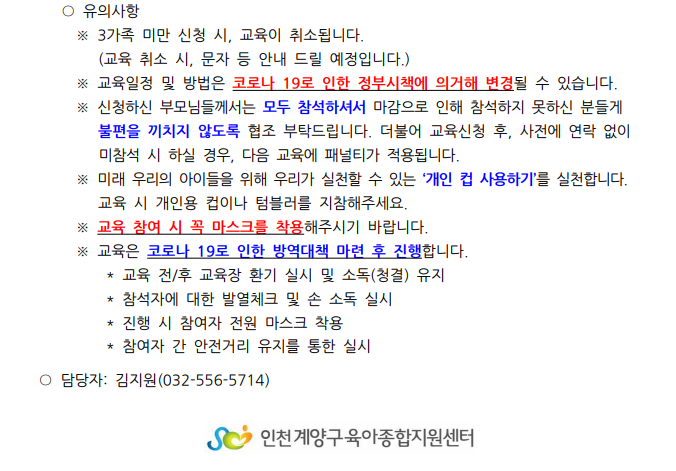 ○ 유의사항

※ 3가족 미만 신청 시, 교육이 취소됩니다. (교육 취소 시, 문자 등 안내 드릴 예정입니다.)

※ 교육일정 및 방법은 코로나 19로 인한 정부시책에 의거해 변경될 수 있습니다.

※ 신청하신 부모님들께서는 모두 참석하셔서 마감으로 인해 참석하지 못하신 분들게 불편을 끼치지 않도록 협조 부탁드립니다. 더불어 교육신청 후, 사전에 연락 없이 미참석 시 하실 경우, 다음 교육에 패널티가 적용됩니다.

※ 미래 우리의 아이들을 위해 우리가 실천할 수 있는 '개인 컵 사용하기'를 실천합니다. 교육 시 개인용 컵이나 텀블러를 지참해주세요.

※ 교육 참여 시 꼭 마스크를 착용해주시기 바랍니다.

※ 교육은 코로나 19로 인한 방역대책 마련 후 진행합니다.

* 교육 전/후 교육장 환기 실시 및 소독(청결) 유지
* 참석자에 대한 발열체크 및 손 소독 실시
* 진행 시 참여자 전원 마스크 착용
* 참여자 간 안전거리 유지를 통한 실시

○ 담당자: 김지원(032-556-5714)

인천계양구육아종합지원센터